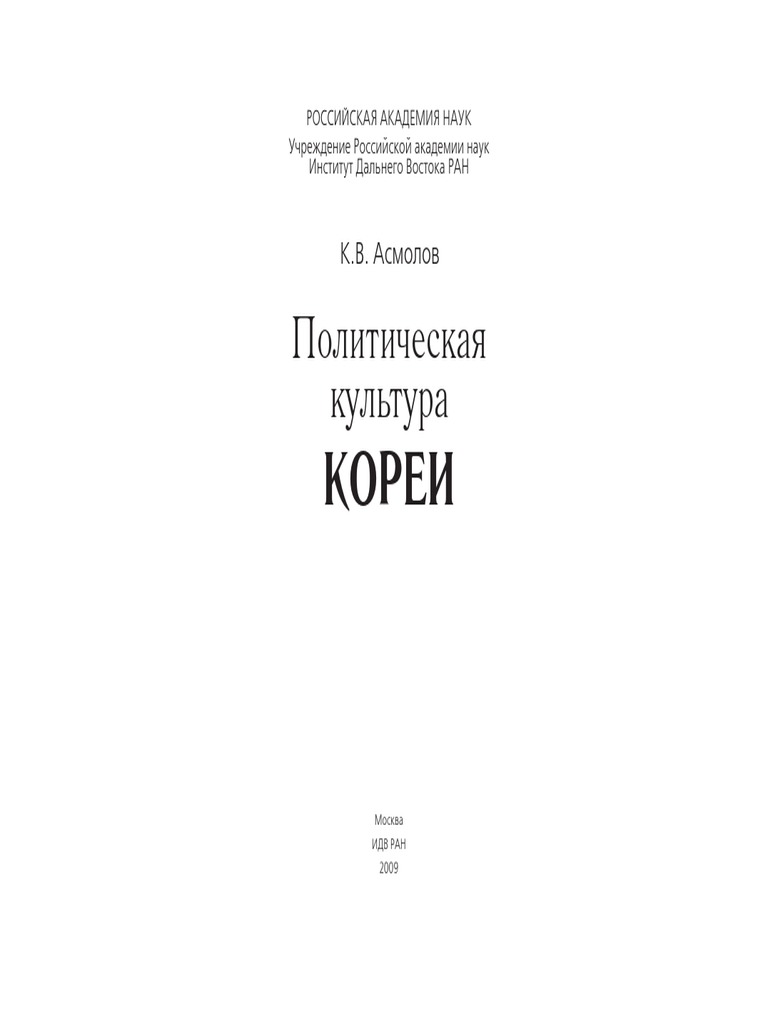 РОССИЙСКАЯ АКАДЕМИЯ НАУК
Учреждение Российской академии наук
Институт Дальнего Востока РАН

К.В. Асмолов

Политическая
культура
КОРЕИ

Москва
ИДВ РАН
2009